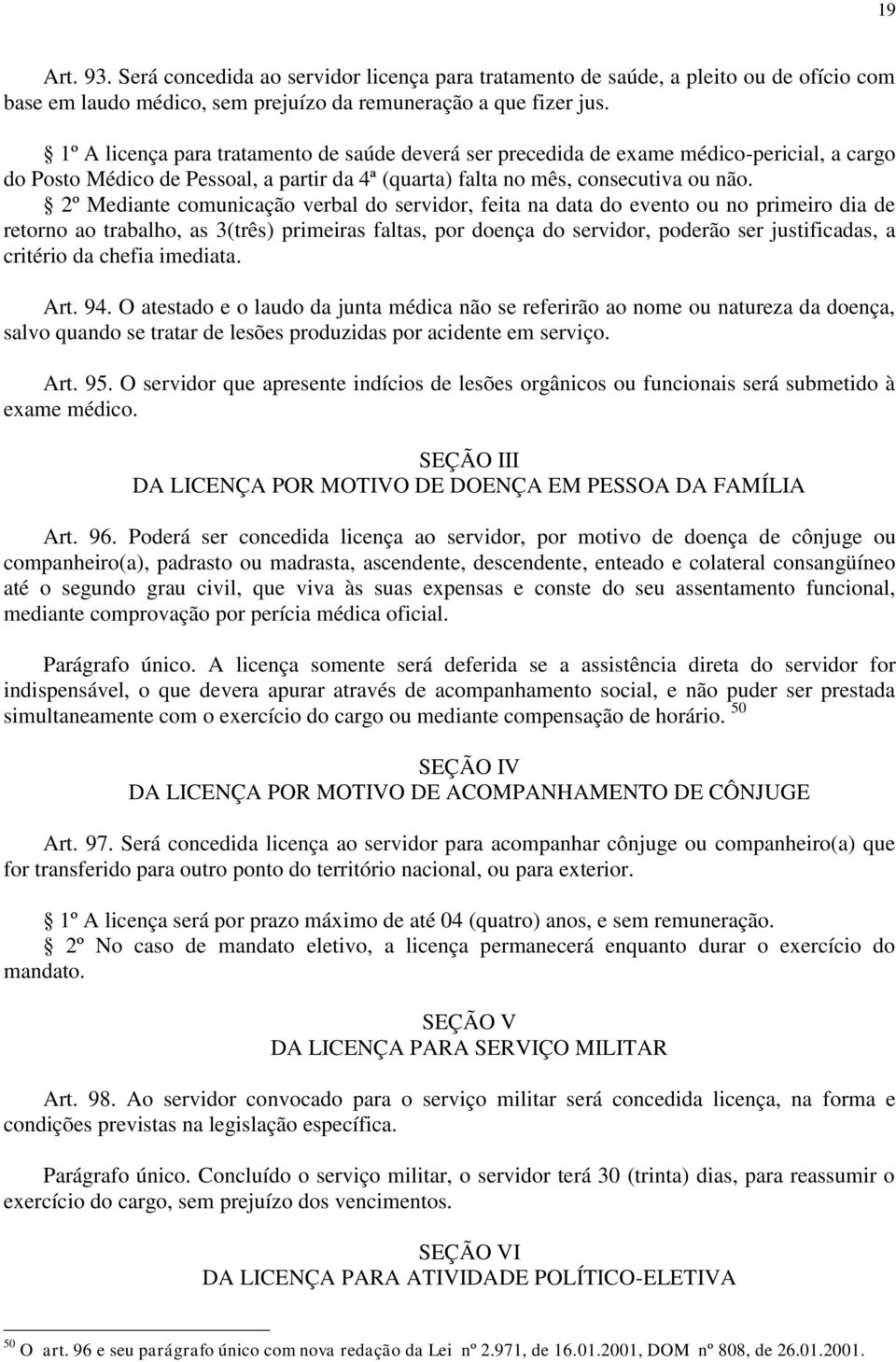 19

Art. 93. Será concedida ao servidor licença para tratamento de saúde, a pleito ou de ofício com base em laudo médico, sem prejuízo da remuneração a que fizer jus.

§ 1º A licença para tratamento de saúde deverá ser precedida de exame médico-pericial, a cargo do Posto Médico de Pessoal, a partir da 4ª (quarta) falta no mês, consecutiva ou não.
§ 2º Mediante comunicação verbal do servidor, feita na data do evento ou no primeiro dia de retorno ao trabalho, as 3(três) primeiras faltas, por doença do servidor, poderão ser justificadas, a critério da chefia imediata.

Art. 94. O atestado e o laudo da junta médica não se referirão ao nome ou natureza da doença, salvo quando se tratar de lesões produzidas por acidente em serviço.

Art. 95. O servidor que apresente indícios de lesões orgânicos ou funcionais será submetido à exame médico.

SEÇÃO III
DA LICENÇA POR MOTIVO DE DOENÇA EM PESSOA DA FAMÍLIA

Art. 96. Poderá ser concedida licença ao servidor, por motivo de doença de cônjuge ou companheiro(a), padrasto ou madrasta, ascendente, descendente, enteado e colateral consangüíneo até o segundo grau civil, que viva às suas expensas e conste do seu assentamento funcional, mediante comprovação por perícia médica oficial.

Parágrafo único. A licença somente será deferida se a assistência direta do servidor for indispensável, o que devera apurar através de acompanhamento social, e não puder ser prestada simultaneamente com o exercício do cargo ou mediante compensação de horário. $^{50}$

SEÇÃO IV
DA LICENÇA POR MOTIVO DE ACOMPANHAMENTO DE CÔNJUGE

Art. 97. Será concedida licença ao servidor para acompanhar cônjuge ou companheiro(a) que for transferido para outro ponto do território nacional, ou para exterior.

§ 1º A licença será por prazo máximo de até 04 (quatro) anos, e sem remuneração.
§ 2º No caso de mandato eletivo, a licença permanecerá enquanto durar o exercício do mandato.

SEÇÃO V
DA LICENÇA PARA SERVIÇO MILITAR

Art. 98. Ao servidor convocado para o serviço militar será concedida licença, na forma e condições previstas na legislação específica.

Parágrafo único. Concluído o serviço militar, o servidor terá 30 (trinta) dias, para reassumir o exercício do cargo, sem prejuízo dos vencimentos.

SEÇÃO VI
DA LICENÇA PARA ATIVIDADE POLÍTICO-ELETIVA

$^{50}$ O art. 96 e seu parágrafo único com nova redação da Lei nº 2.971, de 16.01.2001, DOM nº 808, de 26.01.2001.